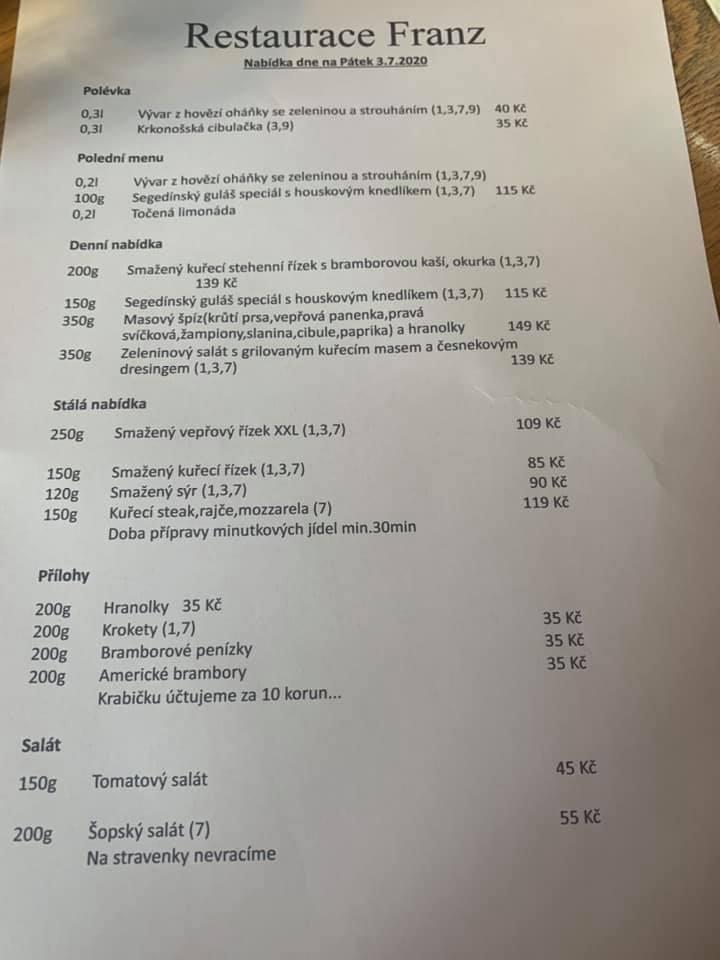 Restaurace Franz

Nabídka dne na Pátek 3.7.2020

Polévka

0,3l Vývar z hovězí oháňky se zeleninou a strouháním (1,3,7,9) 40 Kč
0,3l Krkonošská cibulačka (3,9) 35 Kč

Polední menu

0,2l Vývar z hovězí oháňky se zeleninou a strouháním (1,3,7,9)
100g Segedínský guláš speciál s houskovým knedlíkem (1,3,7) 115 Kč
0,2l Točená limonáda

Denní nabídka

200g Smažený kuřecí stehenní řízek s bramborovou kaší, okurka (1,3,7) 139 Kč
150g Segedínský guláš speciál s houskovým knedlíkem (1,3,7) 115 Kč
350g Masový špíz(krůtí prsa,vepřová panenka,pravá svíčková,žampiony,slanina,cibule,paprika) a hranolky 149 Kč
350g Zeleninový salát s grilovaným kuřecím masem a česnekovým dresingem (1,3,7) 139 Kč

Stálá nabídka

250g Smažený vepřový řízek XXL (1,3,7) 109 Kč

150g Smažený kuřecí řízek (1,3,7) 85 Kč
120g Smažený sýr (1,3,7) 90 Kč
150g Kuřecí steak,rajče,mozzarela (7) 119 Kč
Doba přípravy minutkových jídel min.30min

Přílohy

200g Hranolky 35 Kč
200g Krokety (1,7) 35 Kč
200g Bramborové penízky 35 Kč
200g Americké brambory 35 Kč
Krabičku účtujeme za 10 korun...

Salát

150g Tomatový salát 45 Kč

200g Šopský salát (7) 55 Kč
Na stravenky nevracíme